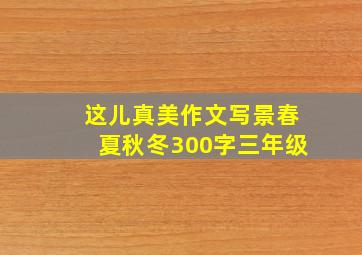 这儿真美作文写景春夏秋冬300字三年级